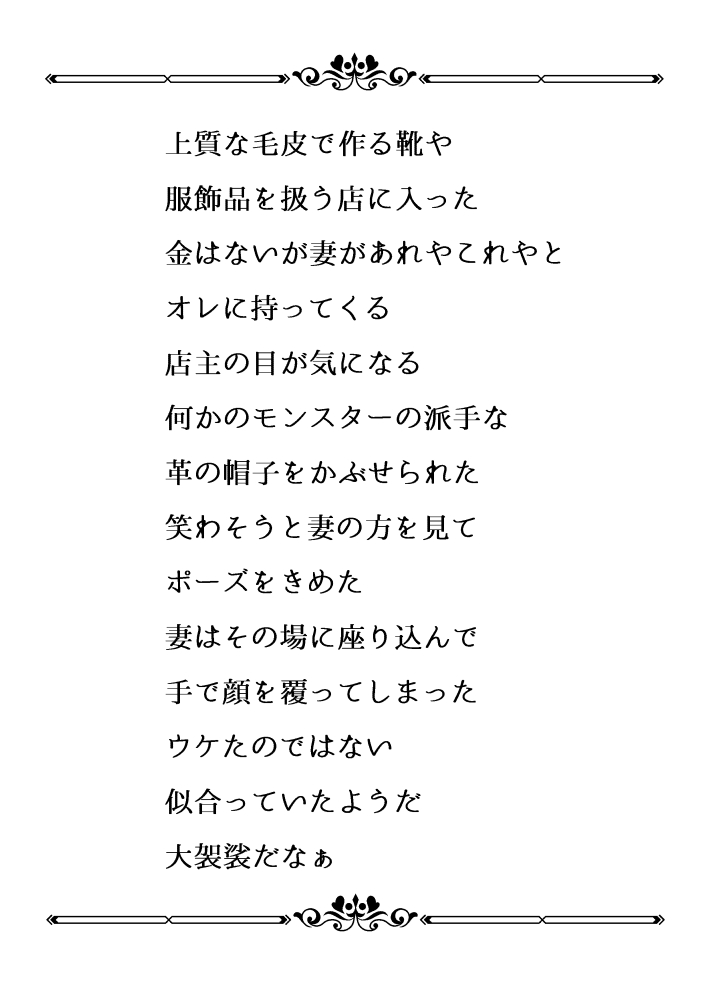 上質な毛皮で作る靴や
服飾品を扱う店に入った
金はないが妻があれやこれやと
オレに持ってくる
店主の目が気になる
何かのモンスターの派手な
革の帽子をかぶせられた
笑わそうと妻の方を見て
ポーズをきめた
妻はその場に座り込んで
手で顔を覆ってしまった
ウケたのではない
似合っていたようだ
大袈裟だなぁ